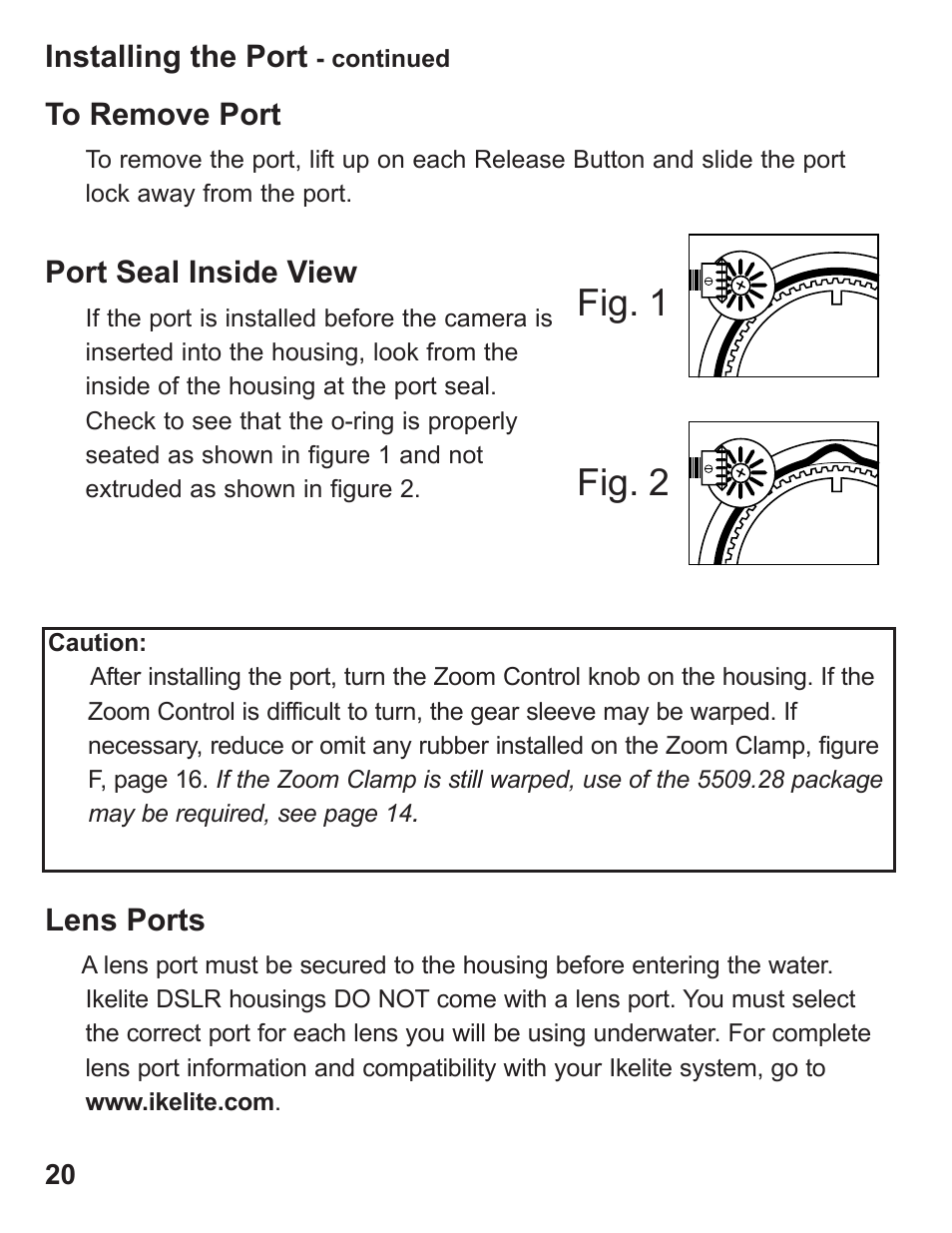 Installing the Port - continued

To Remove Port

To remove the port, lift up on each Release Button and slide the port lock away from the port.

Port Seal Inside View

If the port is installed before the camera is inserted into the housing, look from the inside of the housing at the port seal. Check to see that the o-ring is properly seated as shown in figure 1 and not extruded as shown in figure 2.

Fig. 1

Fig. 2

Caution:

After installing the port, turn the Zoom Control knob on the housing. If the Zoom Control is difficult to turn, the gear sleeve may be warped. If necessary, reduce or omit any rubber installed on the Zoom Clamp, figure F, page 16. If the Zoom Clamp is still warped, use of the 5509.28 package may be required, see page 14.

Lens Ports

A lens port must be secured to the housing before entering the water. Ikelite DSLR housings DO NOT come with a lens port. You must select the correct port for each lens you will be using underwater. For complete lens port information and compatibility with your Ikelite system, go to www.ikelite.com.

20